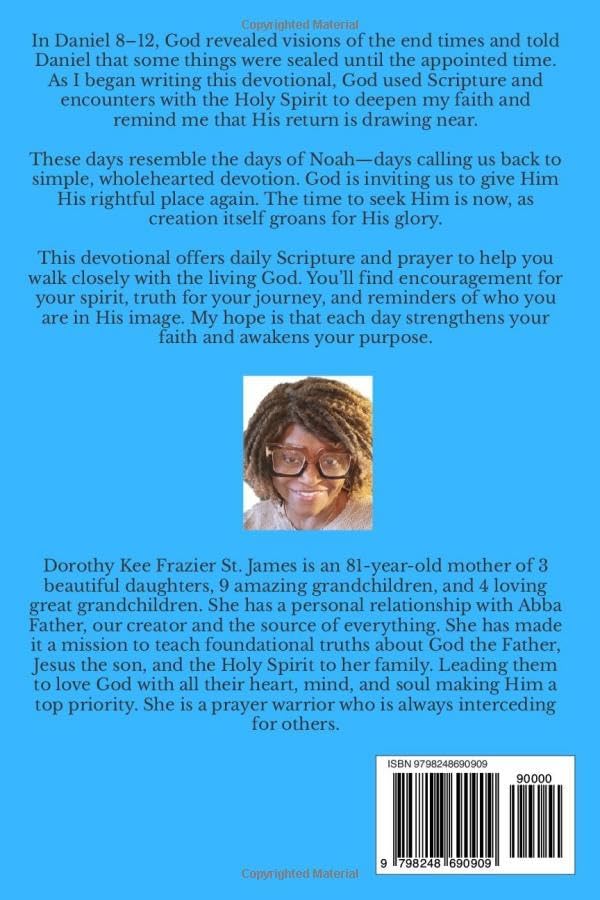 Copyrighted Material

In Daniel 8–12, God revealed visions of the end times and told Daniel that some things were sealed until the appointed time. As I began writing this devotional, God used Scripture and encounters with the Holy Spirit to deepen my faith and remind me that His return is drawing near.

These days resemble the days of Noah—days calling us back to simple, wholehearted devotion. God is inviting us to give Him His rightful place again. The time to seek Him is now, as creation itself groans for His glory.

This devotional offers daily Scripture and prayer to help you walk closely with the living God. You'll find encouragement for your spirit, truth for your journey, and reminders of who you are in His image. My hope is that each day strengthens your faith and awakens your purpose.

Dorothy Kee Frazier St. James is an 81-year-old mother of 3 beautiful daughters, 9 amazing grandchildren, and 4 loving great grandchildren. She has a personal relationship with Abba Father, our creator and the source of everything. She has made it a mission to teach foundational truths about God the Father, Jesus the son, and the Holy Spirit to her family. Leading them to love God with all their heart, mind, and soul making Him a top priority. She is a prayer warrior who is always interceding for others.

ISBN 9798248690909

90000

9 798248 690909

Copyrighted Material